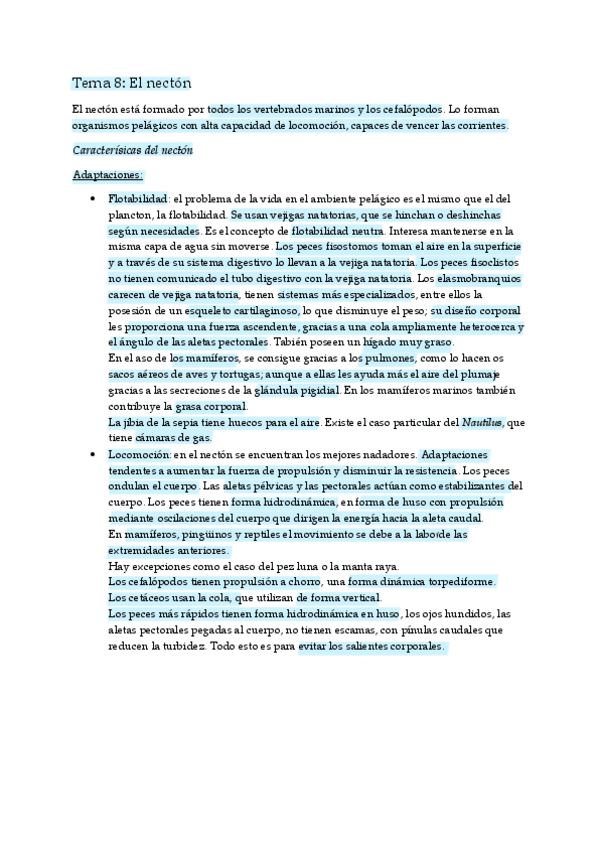 Tema 8: El nectón

El nectón está formado por todos los vertebrados marinos y los cefalópodos. Lo forman organismos pelágicos con alta capacidad de locomoción, capaces de vencer las corrientes.

Caracterísicas del nectón

Adaptaciones:

• Flotabilidad: el problema de la vida en el ambiente pelágico es el mismo que el del plancton, la flotabilidad. Se usan vejigas natatorias, que se hinchan o deshinchas según necesidades. Es el concepto de flotabilidad neutra. Interesa mantenerse en la misma capa de agua sin moverse. Los peces fisostomos toman el aire en la superficie y a través de su sistema digestivo lo llevan a la vejiga natatoria. Los peces fisoclistos no tienen comunicado el tubo digestivo con la vejiga natatoria. Los elasmobranquios carecen de vejiga natatoria, tienen sistemas más especializados, entre ellos la posesión de un esqueleto cartilaginoso, lo que disminuye el peso; su diseño corporal les proporciona una fuerza ascendente, gracias a una cola ampliamente heterocerca y el ángulo de las aletas pectorales. Tabién poseen un hígado muy graso.
En el aso de los mamíferos, se consigue gracias a los pulmones, como lo hacen os sacos aéreos de aves y tortugas; aunque a ellas les ayuda más el aire del plumaje gracias a las secreciones de la glándula pigidial. En los mamíferos marinos también contribuye la grasa corporal.
La jibia de la sepia tiene huecos para el aire. Existe el caso particular del Nautilus, que tiene cámaras de gas.
• Locomoción: en el nectón se encuentran los mejores nadadores. Adaptaciones tendentes a aumentar la fuerza de propulsión y disminuir la resistencia. Los peces ondulan el cuerpo. Las aletas pélvicas y las pectorales actúan como estabilizantes del cuerpo. Los peces tienen forma hidrodinámica, en forma de huso con propulsión mediante oscilaciones del cuerpo que dirigen la energía hacia la aleta caudal.
En mamíferos, pingüinos y reptiles el movimiento se debe a la labor de las extremidades anteriores.
Hay excepciones como el caso del pez luna o la manta raya.
Los cefalópodos tienen propulsión a chorro, una forma dinámica torpediforme.
Los cetáceos usan la cola, que utilizan de forma vertical.
Los peces más rápidos tienen forma hidrodinámica en huso, los ojos hundidos, las aletas pectorales pegadas al cuerpo, no tienen escamas, con pínulas caudales que reducen la turbidez. Todo esto es para evitar los salientes corporales.